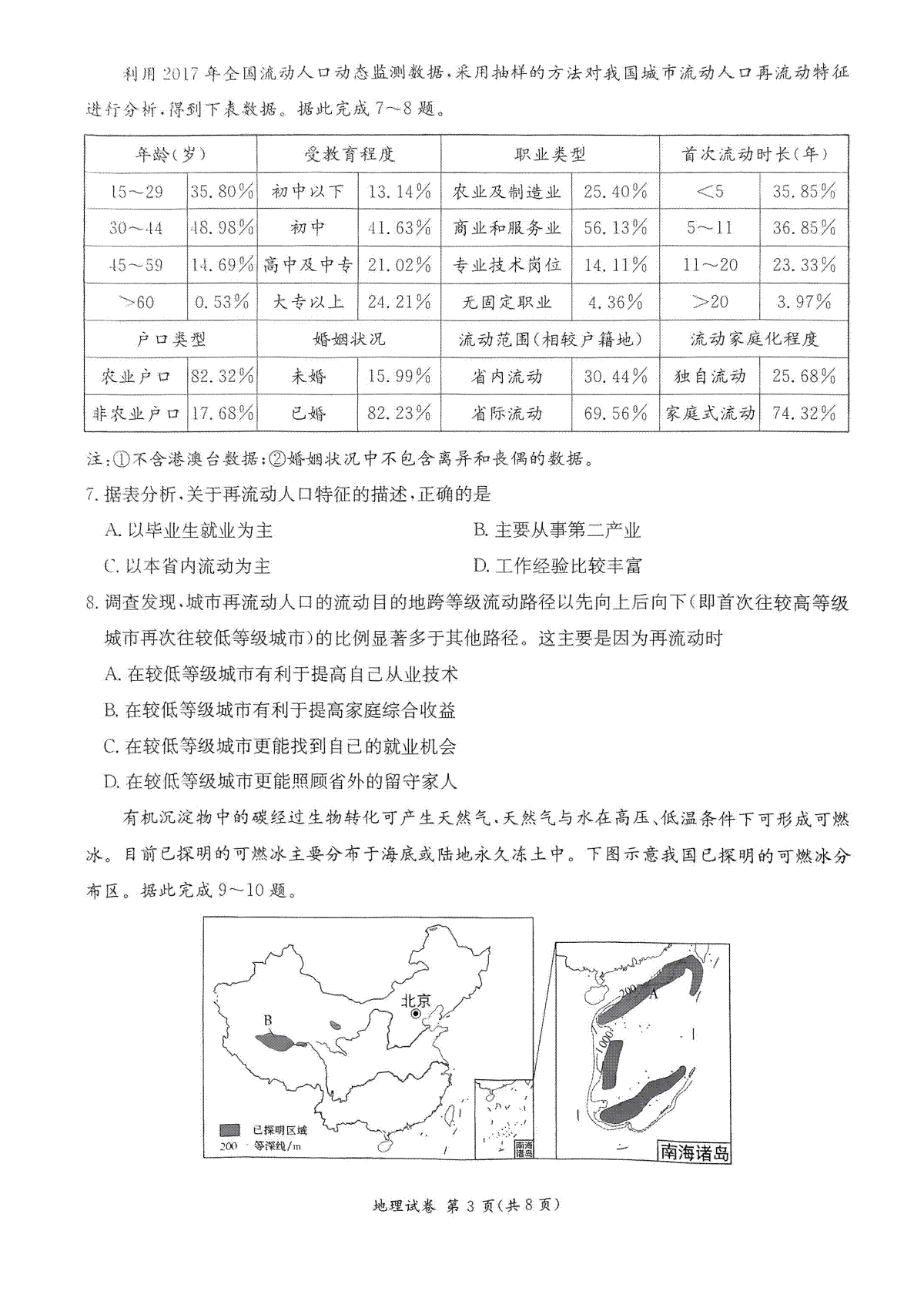 利用2017年全国流动人口动态监测数据，采用抽样的方法对我国城市流动人口再流动特征进行分析，得到下表数据。据此完成7～8题。

| 年龄(岁) | | 受教育程度 | | 职业类型 | | 首次流动时长(年) | |
|---|---|---|---|---|---|---|---|
| 15～29 | 35.80% | 初中以下 | 13.14% | 农业及制造业 | 25.40% | <5 | 35.85% |
| 30～44 | 48.98% | 初中 | 41.63% | 商业和服务业 | 56.13% | 5～11 | 36.85% |
| 45～59 | 14.69% | 高中及中专 | 21.02% | 专业技术岗位 | 14.11% | 11～20 | 23.33% |
| >60 | 0.53% | 大专以上 | 24.21% | 无固定职业 | 4.36% | >20 | 3.97% |
| 户口类型 | | 婚姻状况 | | 流动范围(相较户籍地) | | 流动家庭化程度 | |
| 农业户口 | 82.32% | 未婚 | 15.99% | 省内流动 | 30.44% | 独自流动 | 25.68% |
| 非农业户口 | 17.68% | 已婚 | 82.23% | 省际流动 | 69.56% | 家庭式流动 | 74.32% |

注：①不含港澳台数据；②婚姻状况中不包含离异和丧偶的数据。

7. 据表分析，关于再流动人口特征的描述，正确的是
A. 以毕业生就业为主
B. 主要从事第二产业
C. 以本省内流动为主
D. 工作经验比较丰富

8. 调查发现，城市再流动人口的流动目的地跨等级流动路径以先向上后向下(即首次往较高等级城市再次往较低等级城市)的比例显著多于其他路径。这主要是因为再流动时
A. 在较低等级城市有利于提高自己从业技术
B. 在较低等级城市有利于提高家庭综合收益
C. 在较低等级城市更能找到自己的就业机会
D. 在较低等级城市更能照顾省外的留守家人

有机沉淀物中的碳经过生物转化可产生天然气，天然气与水在高压、低温条件下可形成可燃冰。目前已探明的可燃冰主要分布于海底或陆地永久冻土中。下图示意我国已探明的可燃冰分布区。据此完成9～10题。

北京
B
已探明区域
200 等深线/m
南海诸岛
200
A
1000
南海诸岛

地理试卷 第3页(共8页)